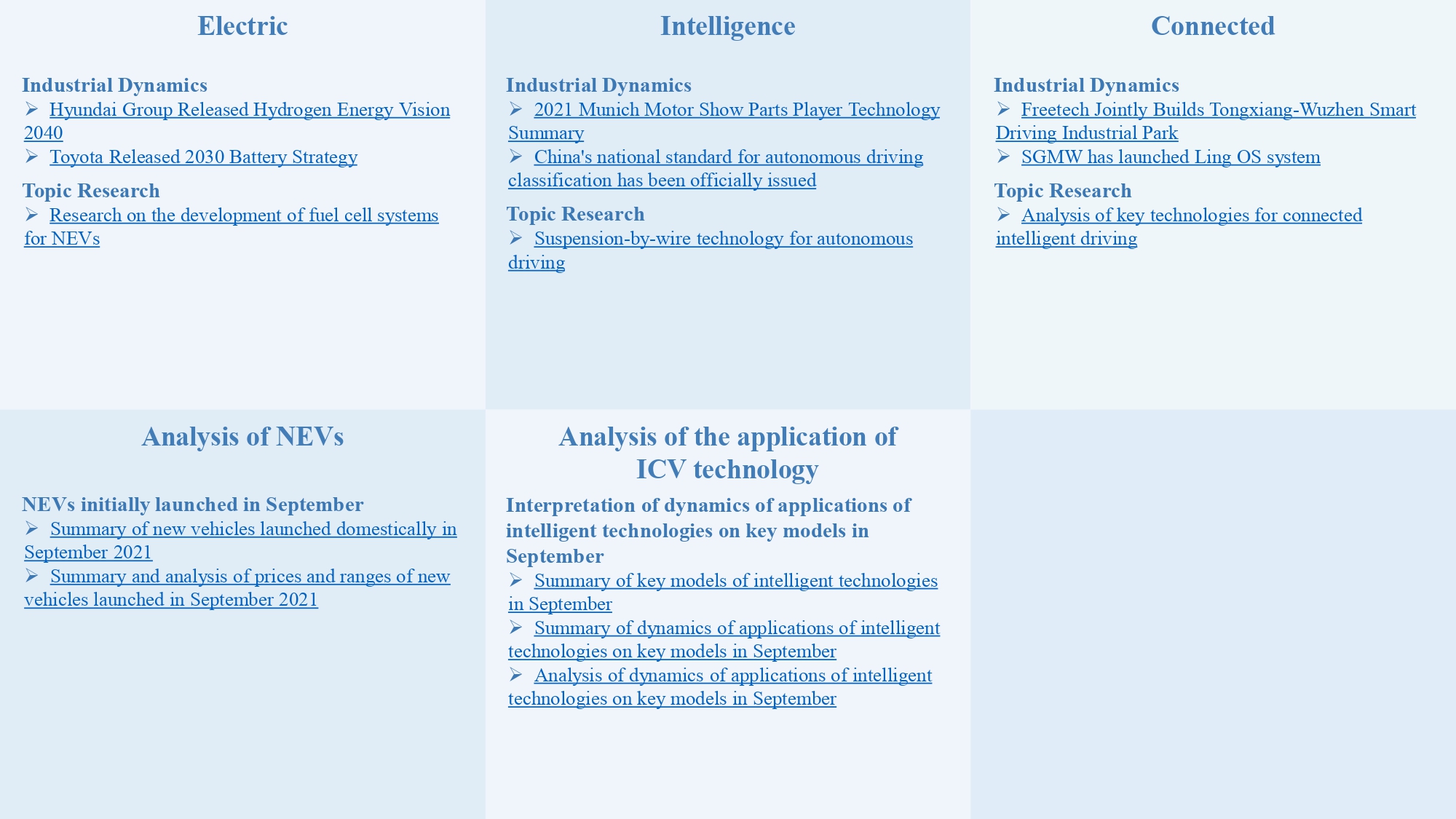 Electric

Industrial Dynamics
➢ Hyundai Group Released Hydrogen Energy Vision 2040
➢ Toyota Released 2030 Battery Strategy

Topic Research
➢ Research on the development of fuel cell systems for NEVs

Intelligence

Industrial Dynamics
➢ 2021 Munich Motor Show Parts Player Technology Summary
➢ China's national standard for autonomous driving classification has been officially issued

Topic Research
➢ Suspension-by-wire technology for autonomous driving

Connected

Industrial Dynamics
➢ Freetech Jointly Builds Tongxiang-Wuzhen Smart Driving Industrial Park
➢ SGMW has launched Ling OS system

Topic Research
➢ Analysis of key technologies for connected intelligent driving

Analysis of NEVs

NEVs initially launched in September
➢ Summary of new vehicles launched domestically in September 2021
➢ Summary and analysis of prices and ranges of new vehicles launched in September 2021

Analysis of the application of ICV technology

Interpretation of dynamics of applications of intelligent technologies on key models in September
➢ Summary of key models of intelligent technologies in September
➢ Summary of dynamics of applications of intelligent technologies on key models in September
➢ Analysis of dynamics of applications of intelligent technologies on key models in September